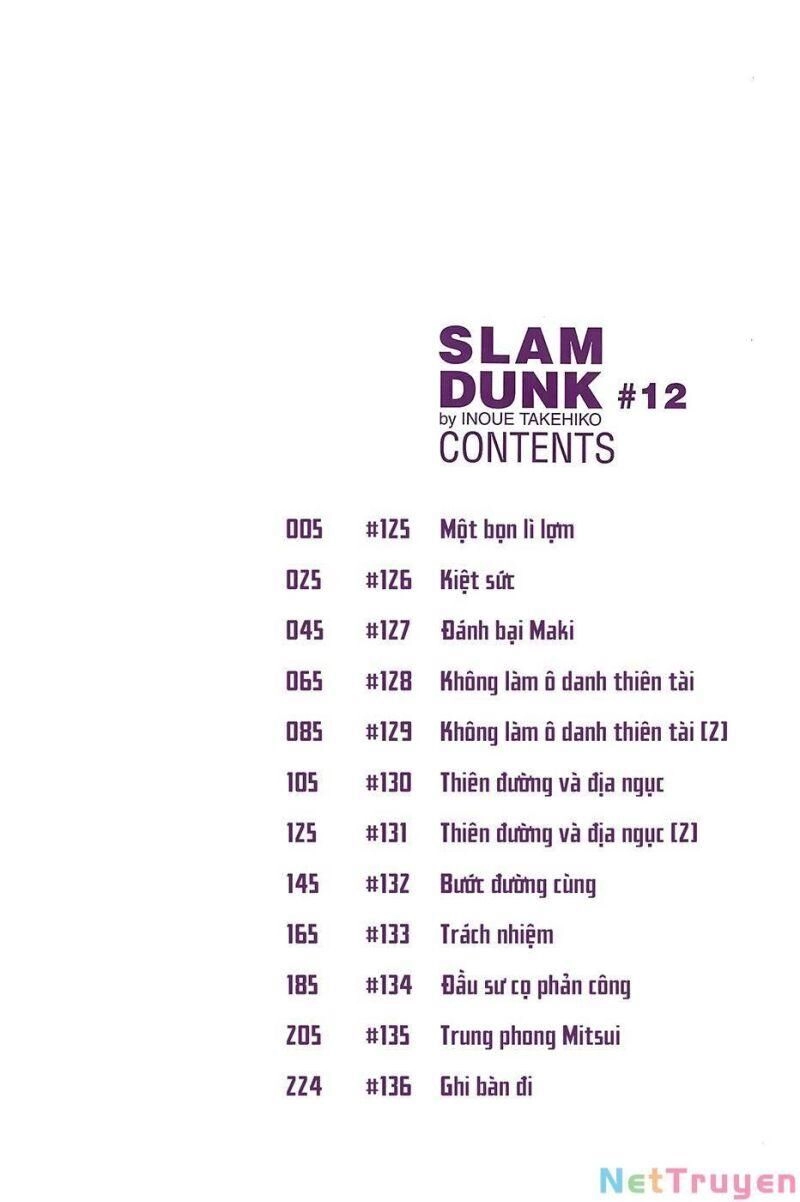 SLAM DUNK #12
by INOUE TAKEHIKO
CONTENTS

005 #125 Một bọn lì lợm
025 #126 Kiệt sức
045 #127 Đánh bại Maki
065 #128 Không làm ô danh thiên tài
085 #129 Không làm ô danh thiên tài (2)
105 #130 Thiên đường và địa ngục
125 #131 Thiên đường và địa ngục (2)
145 #132 Bước đường cùng
165 #133 Trách nhiệm
185 #134 Đầu sư cọ phản công
205 #135 Trung phong Mitsui
224 #136 Ghi bàn đi

NetTruyen